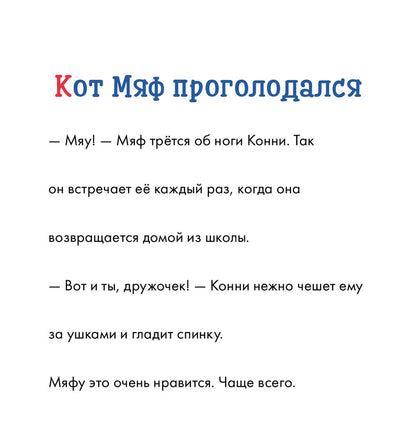 Кот Мяф проголодался

— Мяу! — Мяф трётся об ноги Конни. Так он встречает её каждый раз, когда она возвращается домой из школы.

— Вот и ты, дружочек! — Конни нежно чешет ему за ушками и гладит спинку.

Мяфу это очень нравится. Чаще всего.